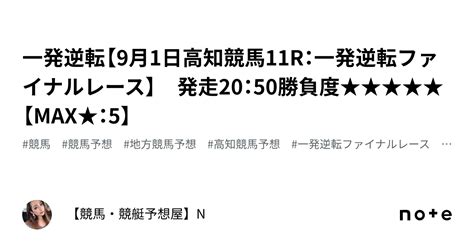 一発逆転【9月1日高知競馬11R：一発逆転ファイナルレース】　発走20：50勝負度★★★★★【MAX★：5】

#競馬　#競馬予想　#地方競馬予想　#高知競馬予想　#一発逆転ファイナルレース　…

【競馬・競艇予想屋】N

note